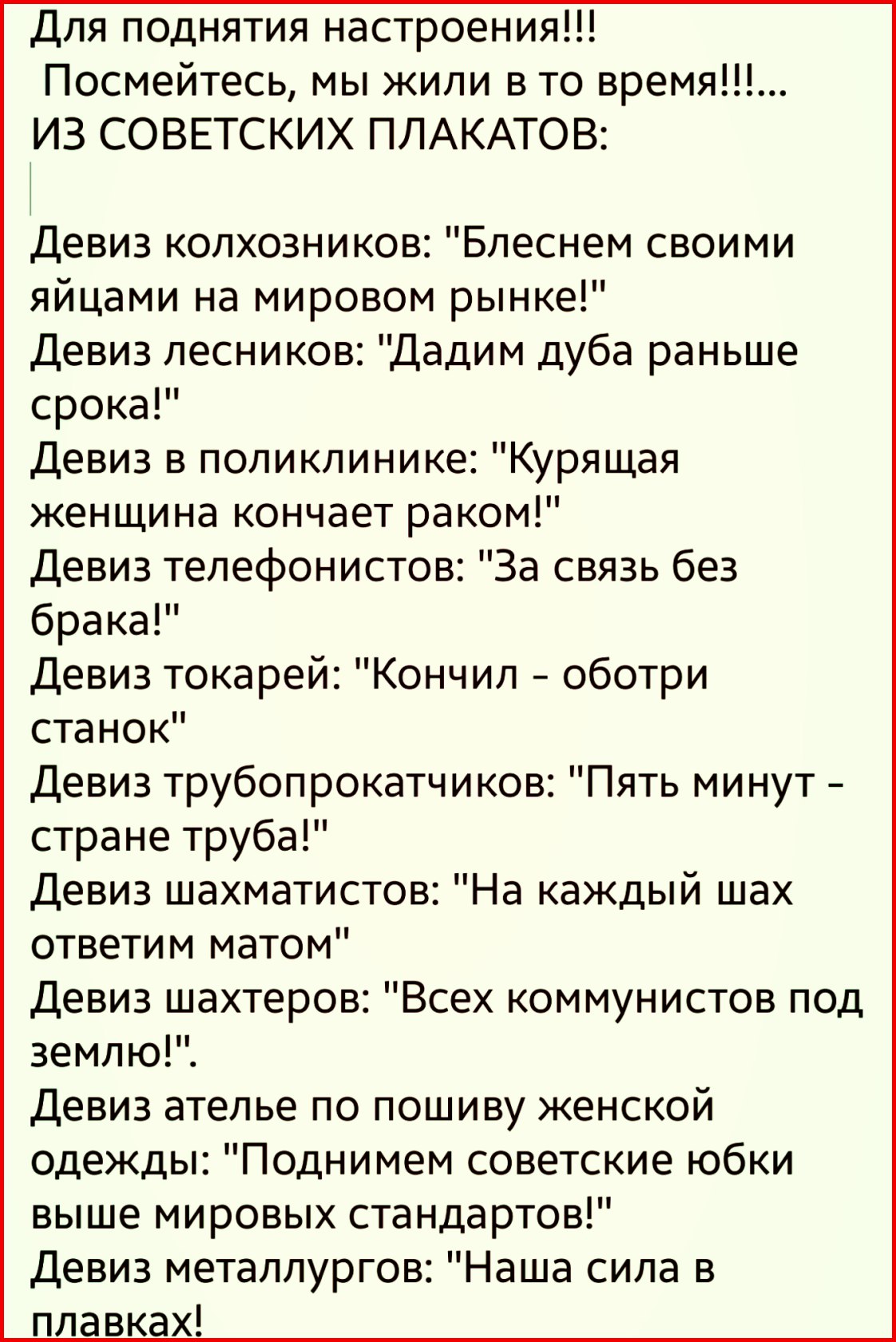 Для поднятия настроения!!!
Посмейтесь, мы жили в то время!!!...
ИЗ СОВЕТСКИХ ПЛАКАТОВ:

Девиз колхозников: "Блеснем своими яйцами на мировом рынке!"
Девиз лесников: "Дадим дуба раньше срока!"
Девиз в поликлинике: "Курящая женщина кончает раком!"
Девиз телефонистов: "За связь без брака!"
Девиз токарей: "Кончил - оботри станок"
Девиз трубопрокатчиков: "Пять минут - стране труба!"
Девиз шахматистов: "На каждый шах ответим матом"
Девиз шахтеров: "Всех коммунистов под землю!".
Девиз ателье по пошиву женской одежды: "Поднимем советские юбки выше мировых стандартов!"
Девиз металлургов: "Наша сила в плавках!